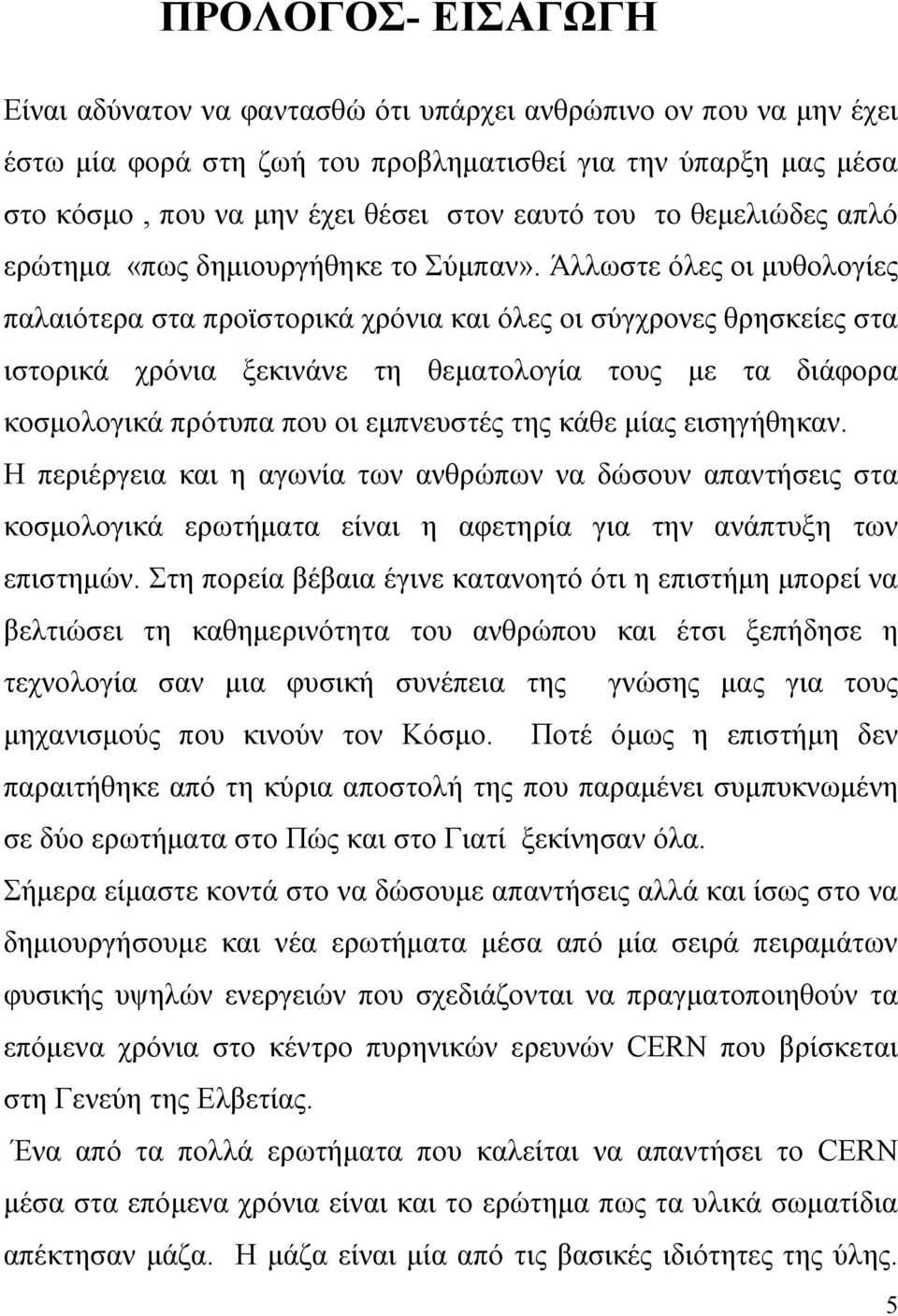 ΠΡΟΛΟΓΟΣ- ΕΙΣΑΓΩΓΗ

Είναι αδύνατον να φαντασθώ ότι υπάρχει ανθρώπινο ον που να μην έχει έστω μία φορά στη ζωή του προβληματισθεί για την ύπαρξη μας μέσα στο κόσμο , που να μην έχει θέσει στον εαυτό του το θεμελιώδες απλό ερώτημα «πως δημιουργήθηκε το Σύμπαν». Άλλωστε όλες οι μυθολογίες παλαιότερα στα προϊστορικά χρόνια και όλες οι σύγχρονες θρησκείες στα ιστορικά χρόνια ξεκινάνε τη θεματολογία τους με τα διάφορα κοσμολογικά πρότυπα που οι εμπνευστές της κάθε μίας εισηγήθηκαν. Η περιέργεια και η αγωνία των ανθρώπων να δώσουν απαντήσεις στα κοσμολογικά ερωτήματα είναι η αφετηρία για την ανάπτυξη των επιστημών. Στη πορεία βέβαια έγινε κατανοητό ότι η επιστήμη μπορεί να βελτιώσει τη καθημερινότητα του ανθρώπου και έτσι ξεπήδησε η τεχνολογία σαν μια φυσική συνέπεια της γνώσης μας για τους μηχανισμούς που κινούν τον Κόσμο. Ποτέ όμως η επιστήμη δεν παραιτήθηκε από τη κύρια αποστολή της που παραμένει συμπυκνωμένη σε δύο ερωτήματα στο Πώς και στο Γιατί ξεκίνησαν όλα.
Σήμερα είμαστε κοντά στο να δώσουμε απαντήσεις αλλά και ίσως στο να δημιουργήσουμε και νέα ερωτήματα μέσα από μία σειρά πειραμάτων φυσικής υψηλών ενεργειών που σχεδιάζονται να πραγματοποιηθούν τα επόμενα χρόνια στο κέντρο πυρηνικών ερευνών CERN που βρίσκεται στη Γενεύη της Ελβετίας.
Ένα από τα πολλά ερωτήματα που καλείται να απαντήσει το CERN μέσα στα επόμενα χρόνια είναι και το ερώτημα πως τα υλικά σωματίδια απέκτησαν μάζα. Η μάζα είναι μία από τις βασικές ιδιότητες της ύλης.

5